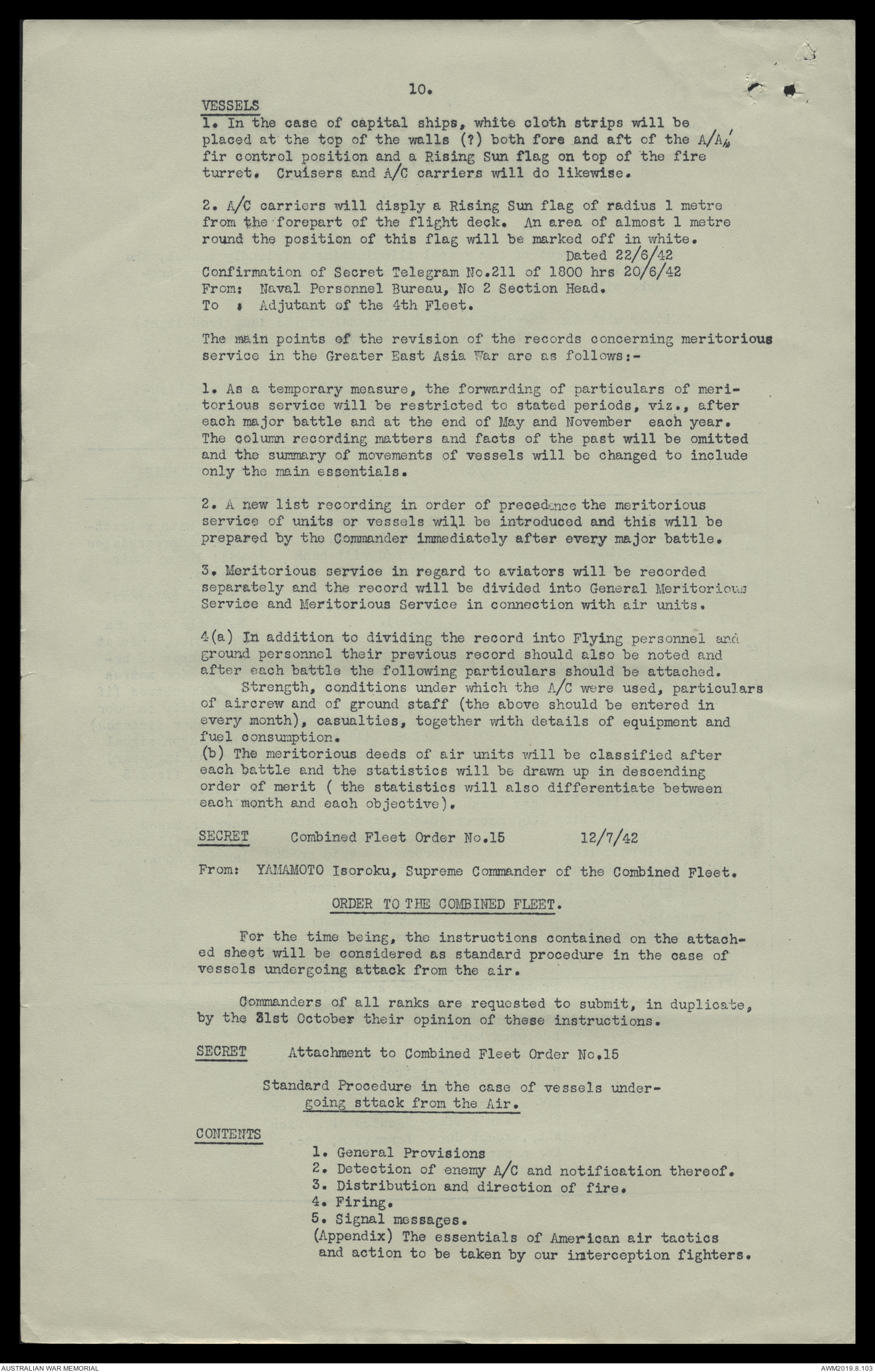 10.

VESSELS
1. In the case of capital ships, white cloth strips will be placed at the top of the walls (?) both fore and aft of the A/A fir control position and a Rising Sun flag on top of the fire turret. Cruisers and A/C carriers will do likewise.

2. A/C carriers will disply a Rising Sun flag of radius 1 metre from the forepart of the flight deck. An area of almost 1 metre round the position of this flag will be marked off in white.
Dated 22/6/42
Confirmation of Secret Telegram No.211 of 1800 hrs 20/6/42
From: Naval Personnel Bureau, No 2 Section Head.
To : Adjutant of the 4th Fleet.

The main points of the revision of the records concerning meritorious service in the Greater East Asia War are as follows:-

1. As a temporary measure, the forwarding of particulars of meritorious service will be restricted to stated periods, viz., after each major battle and at the end of May and November each year. The column recording matters and facts of the past will be omitted and the summary of movements of vessels will be changed to include only the main essentials.

2. A new list recording in order of precedence the meritorious service of units or vessels will be introduced and this will be prepared by the Commander immediately after every major battle.

3. Meritorious service in regard to aviators will be recorded separately and the record will be divided into General Meritorious Service and Meritorious Service in connection with air units.

4(a) In addition to dividing the record into Flying personnel and ground personnel their previous record should also be noted and after each battle the following particulars should be attached.
Strength, conditions under which the A/C were used, particulars of aircrew and of ground staff (the above should be entered in every month), casualties, together with details of equipment and fuel consumption.
(b) The meritorious deeds of air units will be classified after each battle and the statistics will be drawn up in descending order of merit ( the statistics will also differentiate between each month and each objective).

SECRET Combined Fleet Order No.15 12/7/42

From: YAMAMOTO Isoroku, Supreme Commander of the Combined Fleet.

ORDER TO THE COMBINED FLEET.

For the time being, the instructions contained on the attached sheet will be considered as standard procedure in the case of vessels undergoing attack from the air.

Commanders of all ranks are requested to submit, in duplicate, by the 31st October their opinion of these instructions.

SECRET Attachment to Combined Fleet Order No.15

Standard Procedure in the case of vessels undergoing sttack from the Air.

CONTENTS
1. General Provisions
2. Detection of enemy A/C and notification thereof.
3. Distribution and direction of fire.
4. Firing.
5. Signal messages.
(Appendix) The essentials of American air tactics and action to be taken by our interception fighters.

AUSTRALIAN WAR MEMORIAL
AWM2019.8.103